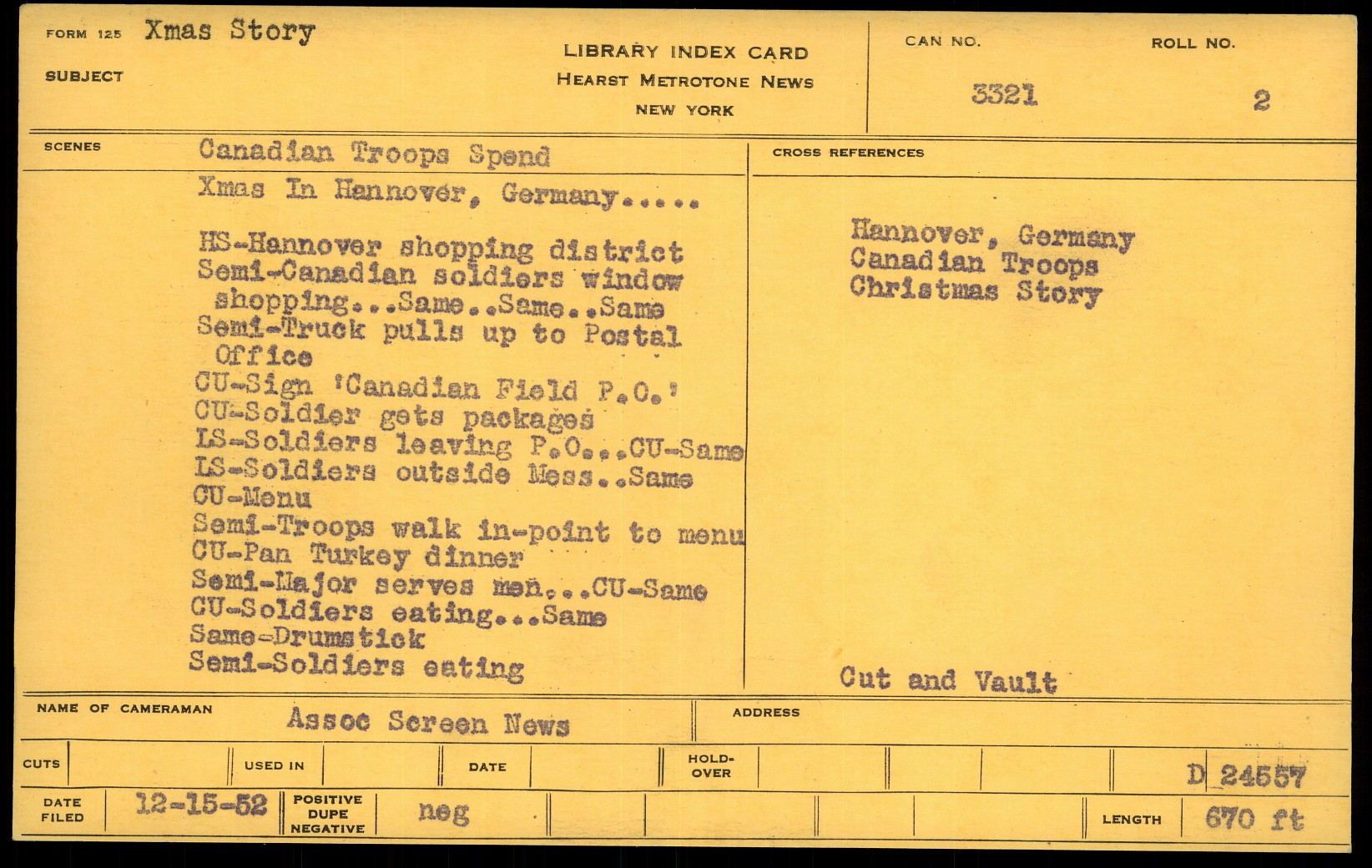 FORM 125 Xmas Story

SUBJECT

LIBRARY INDEX CARD
HEARST METROTONE NEWS
NEW YORK

CAN NO. 3321

ROLL NO. 2

SCENES Canadian Troops Spend Xmas In Hannover, Germany.....

HS-Hannover shopping district
Semi-Canadian soldiers window shopping...Same..Same..Same
Semi-Truck pulls up to Postal Office
CU-Sign 'Canadian Field P.O.'
CU-Soldier gets packages
LS-Soldiers leaving P.O...CU-Same
LS-Soldiers outside Mess..Same
CU-Menu
Semi-Troops walk in-point to menu
CU-Pan Turkey dinner
Semi-Major serves men...CU-Same
CU-Soldiers eating...Same
Same-Drumstick
Semi-Soldiers eating

CROSS REFERENCES

Hannover, Germany
Canadian Troops
Christmas Story

Cut and Vault

NAME OF CAMERAMAN Assoc Screen News

ADDRESS

CUTS

USED IN

DATE

HOLD-OVER

D 24557

DATE FILED 12-15-52

POSITIVE DUPE NEGATIVE neg

LENGTH 670 ft